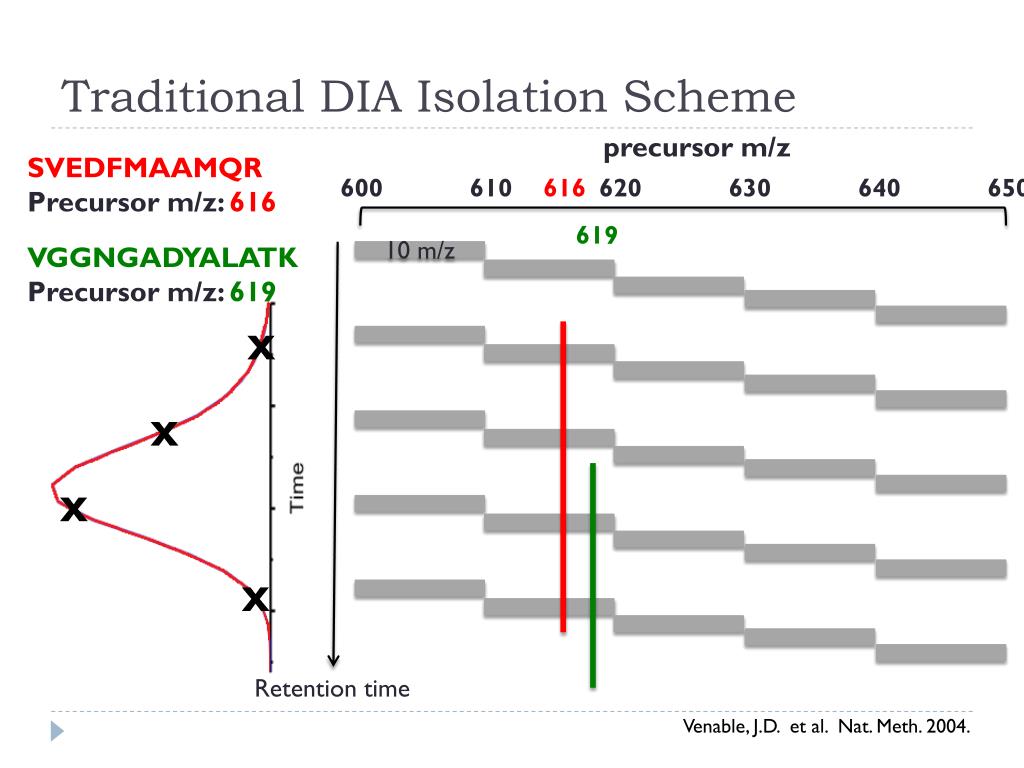 Traditional DIA Isolation Scheme

SVEDFMAAMQR
Precursor m/z: 616

VGGNGADYALATK
Precursor m/z: 619

precursor m/z

600 610 616 620 630 640 650

619

10 m/z

x
x
x
x

Time

Retention time

Venable, J.D. et al. Nat. Meth. 2004.